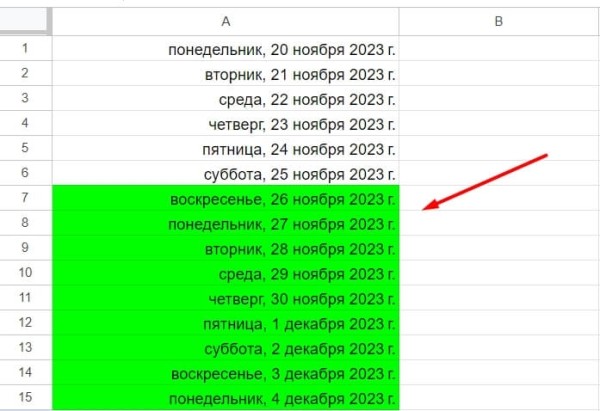 | | A | B |
|---|---|---|
| 1 | понедельник, 20 ноября 2023 г. | |
| 2 | вторник, 21 ноября 2023 г. | |
| 3 | среда, 22 ноября 2023 г. | |
| 4 | четверг, 23 ноября 2023 г. | |
| 5 | пятница, 24 ноября 2023 г. | |
| 6 | суббота, 25 ноября 2023 г. | |
| 7 | воскресенье, 26 ноября 2023 г. | |
| 8 | понедельник, 27 ноября 2023 г. | |
| 9 | вторник, 28 ноября 2023 г. | |
| 10 | среда, 29 ноября 2023 г. | |
| 11 | четверг, 30 ноября 2023 г. | |
| 12 | пятница, 1 декабря 2023 г. | |
| 13 | суббота, 2 декабря 2023 г. | |
| 14 | воскресенье, 3 декабря 2023 г. | |
| 15 | понедельник, 4 декабря 2023 г. | |